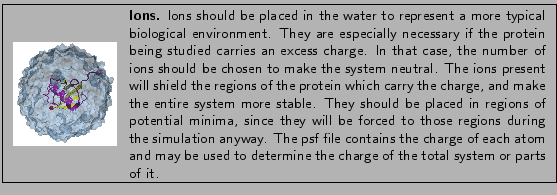 **Ions.** Ions should be placed in the water to represent a more typical biological environment. They are especially necessary if the protein being studied carries an excess charge. In that case, the number of ions should be chosen to make the system neutral. The ions present will shield the regions of the protein which carry the charge, and make the entire system more stable. They should be placed in regions of potential minima, since they will be forced to those regions during the simulation anyway. The psf file contains the charge of each atom and may be used to determine the charge of the total system or parts of it.